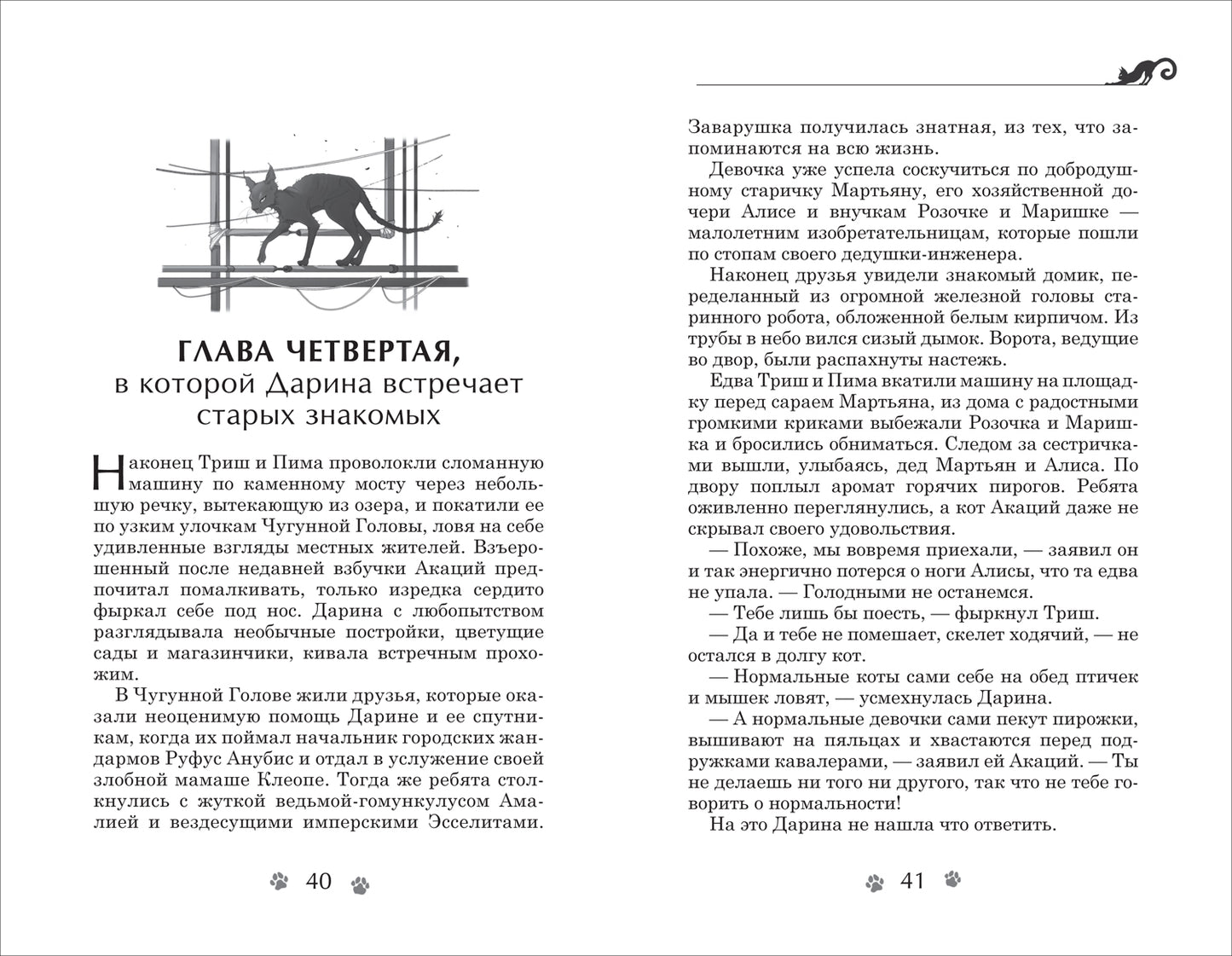 ГЛАВА ЧЕТВЕРТАЯ,
в которой Дарина встречает старых знакомых

Наконец Триш и Пима проволокли сломанную машину по каменному мосту через небольшую речку, вытекающую из озера, и покатили ее по узким улочкам Чугунной Головы, ловя на себе удивленные взгляды местных жителей. Взъерошенный после недавней взбучки Акаций предпочитал помалкивать, только изредка сердито фыркал себе под нос. Дарина с любопытством разглядывала необычные постройки, цветущие сады и магазинчики, кивала встречным прохожим.

В Чугунной Голове жили друзья, которые оказали неоценимую помощь Дарине и ее спутникам, когда их поймал начальник городских жандармов Руфус Анубис и отдал в услужение своей злобной мамаше Клеопе. Тогда же ребята столкнулись с жуткой ведьмой-гомункулусом Амалией и вездесущими имперскими Эсселитами.

40

Заварушка получилась знатная, из тех, что запоминаются на всю жизнь.

Девочка уже успела соскучиться по добродушному старичку Мартьяну, его хозяйственной дочери Алисе и внучкам Розочке и Маришке — малолетним изобретательницам, которые пошли по стопам своего дедушки-инженера.

Наконец друзья увидели знакомый домик, переделанный из огромной железной головы старинного робота, обложенной белым кирпичом. Из трубы в небо вился сизый дымок. Ворота, ведущие во двор, были распахнуты настежь.

Едва Триш и Пима вкатили машину на площадку перед сараем Мартьяна, из дома с радостными громкими криками выбежали Розочка и Маришка и бросились обниматься. Следом за сестричками вышли, улыбаясь, дед Мартьян и Алиса. По двору поплыл аромат горячих пирогов. Ребята оживленно переглянулись, а кот Акаций даже не скрывал своего удовольствия.

— Похоже, мы вовремя приехали, — заявил он и так энергично потерся о ноги Алисы, что та едва не упала. — Голодными не останемся.

— Тебе лишь бы поесть, — фыркнул Триш.

— Да и тебе не помешает, скелет ходячий, — не остался в долгу кот.

— Нормальные коты сами себе на обед птичек и мышек ловят, — усмехнулась Дарина.

— А нормальные девочки сами пекут пирожки, вышивают на пяльцах и хвастаются перед подружками кавалерами, — заявил ей Акаций. — Ты не делаешь ни того ни другого, так что не тебе говорить о нормальности!

На это Дарина не нашла что ответить.

41